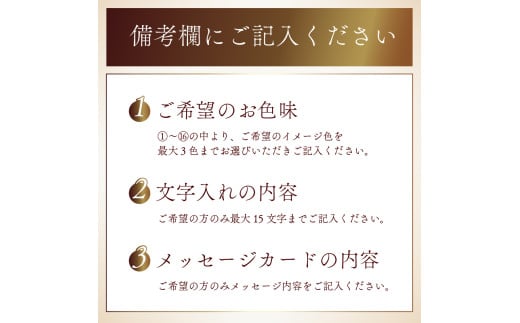 備考欄にご記入ください

1 ご希望のお色味

①～⑯の中より、ご希望のイメージ色を最大3色までお選びいただきご記入ください。

2 文字入れの内容

ご希望の方のみ最大15文字までご記入ください。

3 メッセージカードの内容

ご希望の方のみメッセージ内容をご記入ください。